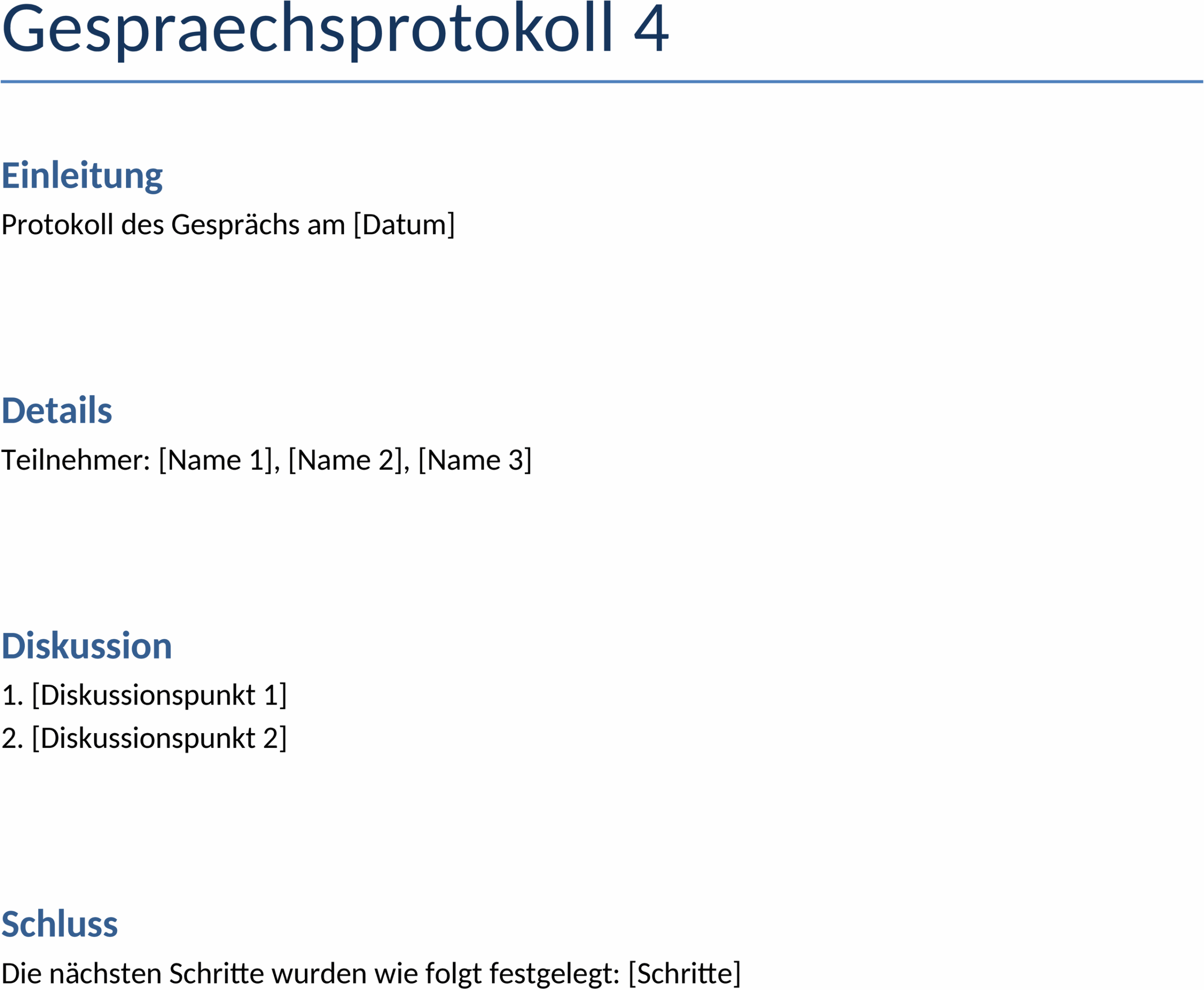 Gespraechsprotokoll 4

Einleitung

Protokoll des Gesprächs am [Datum]

Details

Teilnehmer: [Name 1], [Name 2], [Name 3]

Diskussion

1. [Diskussionspunkt 1]
2. [Diskussionspunkt 2]

Schluss

Die nächsten Schritte wurden wie folgt festgelegt: [Schritte]